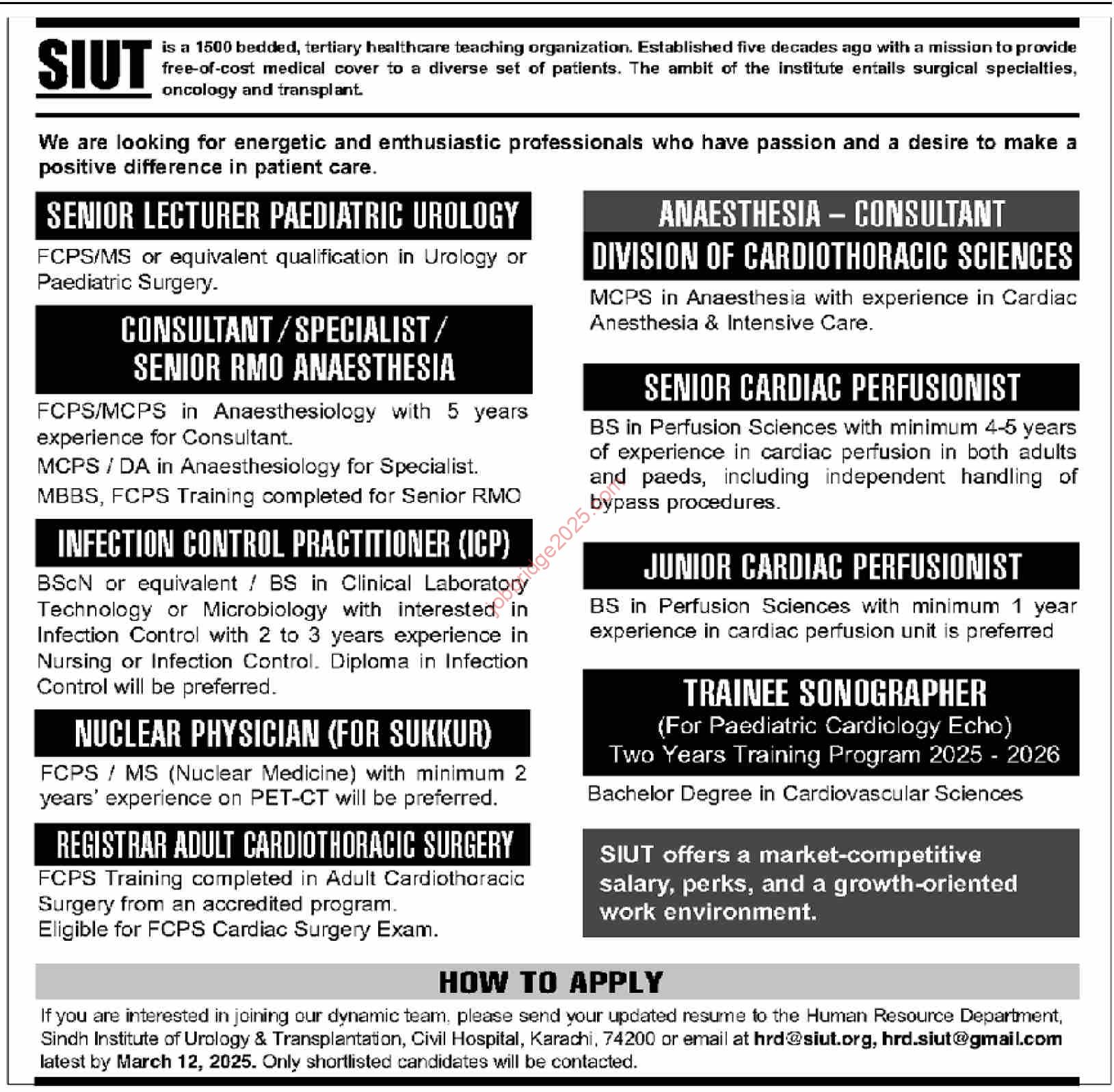 SIUT is a 1500 bedded, tertiary healthcare teaching organization. Established five decades ago with a mission to provide free-of-cost medical cover to a diverse set of patients. The ambit of the institute entails surgical specialties, oncology and transplant.

We are looking for energetic and enthusiastic professionals who have passion and a desire to make a positive difference in patient care.

SENIOR LECTURER PAEDIATRIC UROLOGY

FCPS/MS or equivalent qualification in Urology or Paediatric Surgery.

CONSULTANT / SPECIALIST / SENIOR RMO ANAESTHESIA

FCPS/MCPS in Anaesthesiology with 5 years experience for Consultant.

MCPS / DA in Anaesthesiology for Specialist.

MBBS, FCPS Training completed for Senior RMO

INFECTION CONTROL PRACTITIONER (ICP)

BScN or equivalent / BS in Clinical Laboratory Technology or Microbiology with interested in Infection Control with 2 to 3 years experience in Nursing or Infection Control. Diploma in Infection Control will be preferred.

NUCLEAR PHYSICIAN (FOR SUKKUR)

FCPS / MS (Nuclear Medicine) with minimum 2 years' experience on PET-CT will be preferred.

REGISTRAR ADULT CARDIOTHORACIC SURGERY

FCPS Training completed in Adult Cardiothoracic Surgery from an accredited program.
Eligible for FCPS Cardiac Surgery Exam.

ANAESTHESIA – CONSULTANT
DIVISION OF CARDIOTHORACIC SCIENCES

MCPS in Anaesthesia with experience in Cardiac Anesthesia & Intensive Care.

SENIOR CARDIAC PERFUSIONIST

BS in Perfusion Sciences with minimum 4-5 years of experience in cardiac perfusion in both adults and paeds, including independent handling of bypass procedures.

JUNIOR CARDIAC PERFUSIONIST

BS in Perfusion Sciences with minimum 1 year experience in cardiac perfusion unit is preferred

TRAINEE SONOGRAPHER
(For Paediatric Cardiology Echo)
Two Years Training Program 2025 - 2026

Bachelor Degree in Cardiovascular Sciences

SIUT offers a market-competitive salary, perks, and a growth-oriented work environment.

jobbridge2025.com

HOW TO APPLY

If you are interested in joining our dynamic team, please send your updated resume to the Human Resource Department, Sindh Institute of Urology & Transplantation, Civil Hospital, Karachi, 74200 or email at hrd@siut.org, hrd.siut@gmail.com latest by March 12, 2025. Only shortlisted candidates will be contacted.